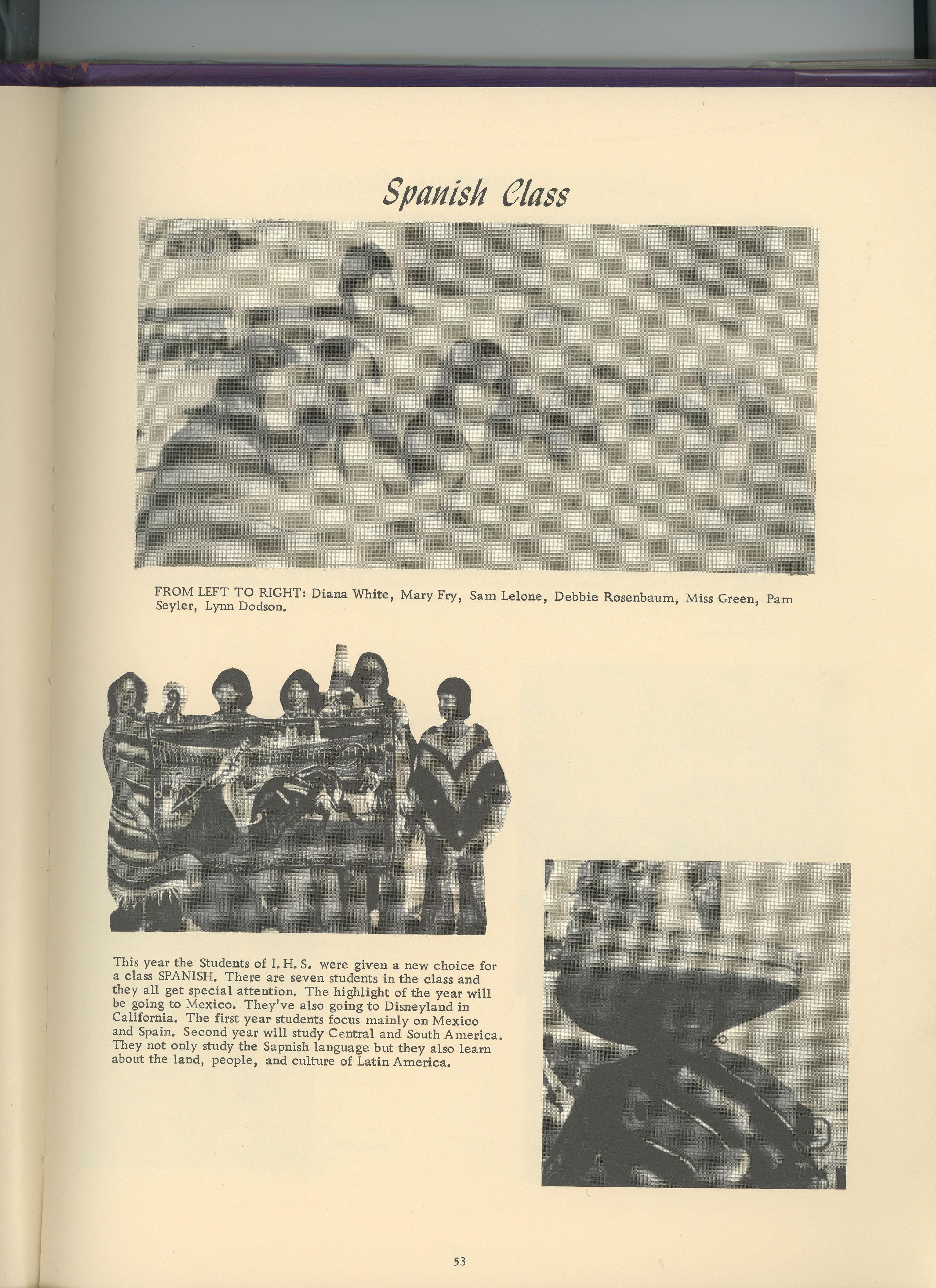 Spanish Class

FROM LEFT TO RIGHT: Diana White, Mary Fry, Sam Lelone, Debbie Rosenbaum, Miss Green, Pam Seyler, Lynn Dodson.

This year the Students of I. H. S. were given a new choice for a class SPANISH. There are seven students in the class and they all get special attention. The highlight of the year will be going to Mexico. They've also going to Disneyland in California. The first year students focus mainly on Mexico and Spain. Second year will study Central and South America. They not only study the Sapnish language but they also learn about the land, people, and culture of Latin America.

53